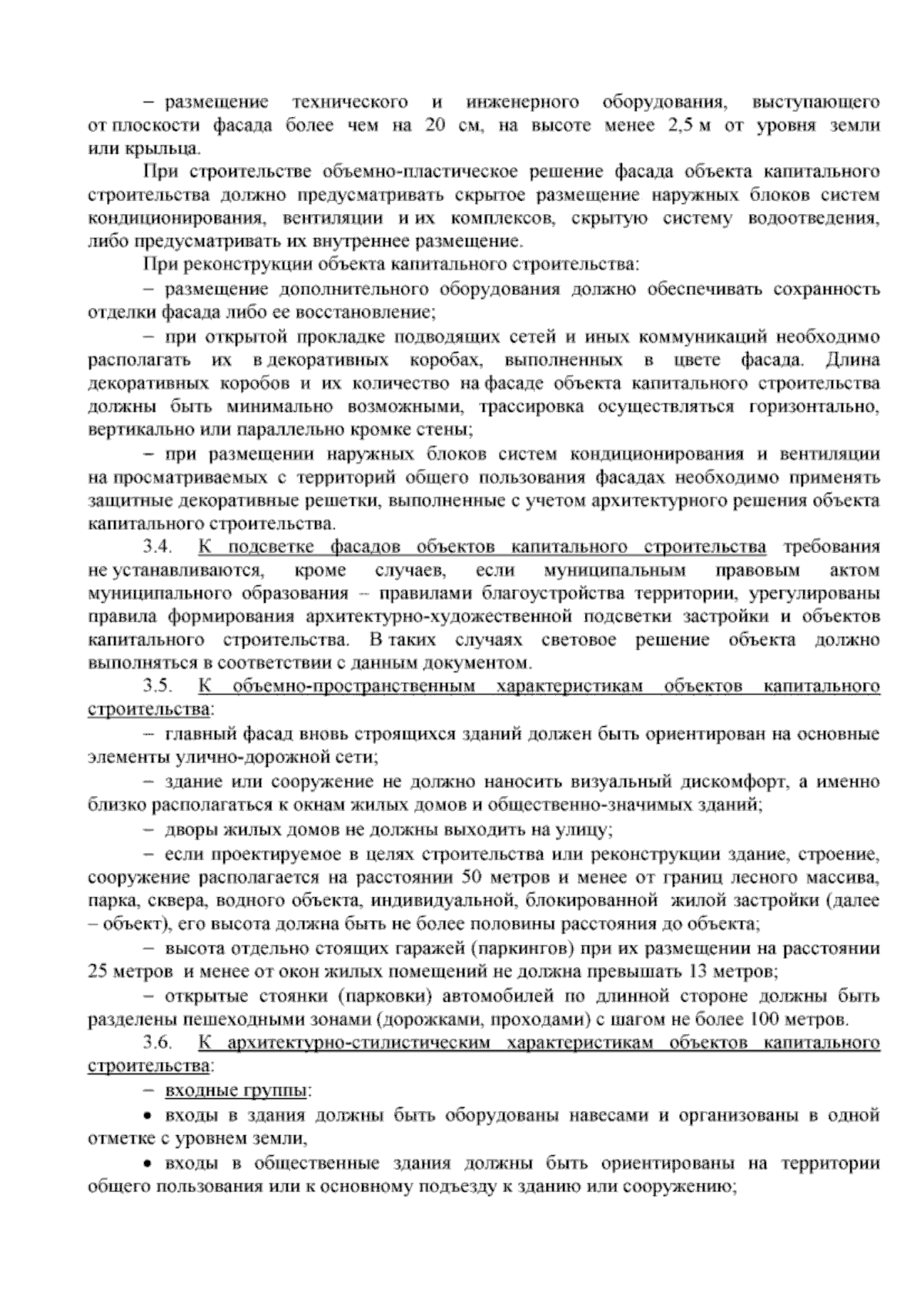 – размещение технического и инженерного оборудования, выступающего от плоскости фасада более чем на 20 см, на высоте менее 2,5 м от уровня земли или крыльца.

При строительстве объемно-пластическое решение фасада объекта капитального строительства должно предусматривать скрытое размещение наружных блоков систем кондиционирования, вентиляции и их комплексов, скрытую систему водоотведения, либо предусматривать их внутреннее размещение.

При реконструкции объекта капитального строительства:

– размещение дополнительного оборудования должно обеспечивать сохранность отделки фасада либо ее восстановление;

– при открытой прокладке подводящих сетей и иных коммуникаций необходимо располагать их в декоративных коробах, выполненных в цвете фасада. Длина декоративных коробов и их количество на фасаде объекта капитального строительства должны быть минимально возможными, трассировка осуществляться горизонтально, вертикально или параллельно кромке стены;

– при размещении наружных блоков систем кондиционирования и вентиляции на просматриваемых с территорий общего пользования фасадах необходимо применять защитные декоративные решетки, выполненные с учетом архитектурного решения объекта капитального строительства.

3.4. К подсветке фасадов объектов капитального строительства требования не устанавливаются, кроме случаев, если муниципальным правовым актом муниципального образования – правилами благоустройства территории, урегулированы правила формирования архитектурно-художественной подсветки застройки и объектов капитального строительства. В таких случаях световое решение объекта должно выполняться в соответствии с данным документом.

3.5. К объемно-пространственным характеристикам объектов капитального строительства:

– главный фасад вновь строящихся зданий должен быть ориентирован на основные элементы улично-дорожной сети;

– здание или сооружение не должно наносить визуальный дискомфорт, а именно близко располагаться к окнам жилых домов и общественно-значимых зданий;

– дворы жилых домов не должны выходить на улицу;

– если проектируемое в целях строительства или реконструкции здание, строение, сооружение располагается на расстоянии 50 метров и менее от границ лесного массива, парка, сквера, водного объекта, индивидуальной, блокированной жилой застройки (далее – объект), его высота должна быть не более половины расстояния до объекта;

– высота отдельно стоящих гаражей (паркингов) при их размещении на расстоянии 25 метров и менее от окон жилых помещений не должна превышать 13 метров;

– открытые стоянки (парковки) автомобилей по длинной стороне должны быть разделены пешеходными зонами (дорожками, проходами) с шагом не более 100 метров.

3.6. К архитектурно-стилистическим характеристикам объектов капитального строительства:

– входные группы:

• входы в здания должны быть оборудованы навесами и организованы в одной отметке с уровнем земли,

• входы в общественные здания должны быть ориентированы на территории общего пользования или к основному подъезду к зданию или сооружению;